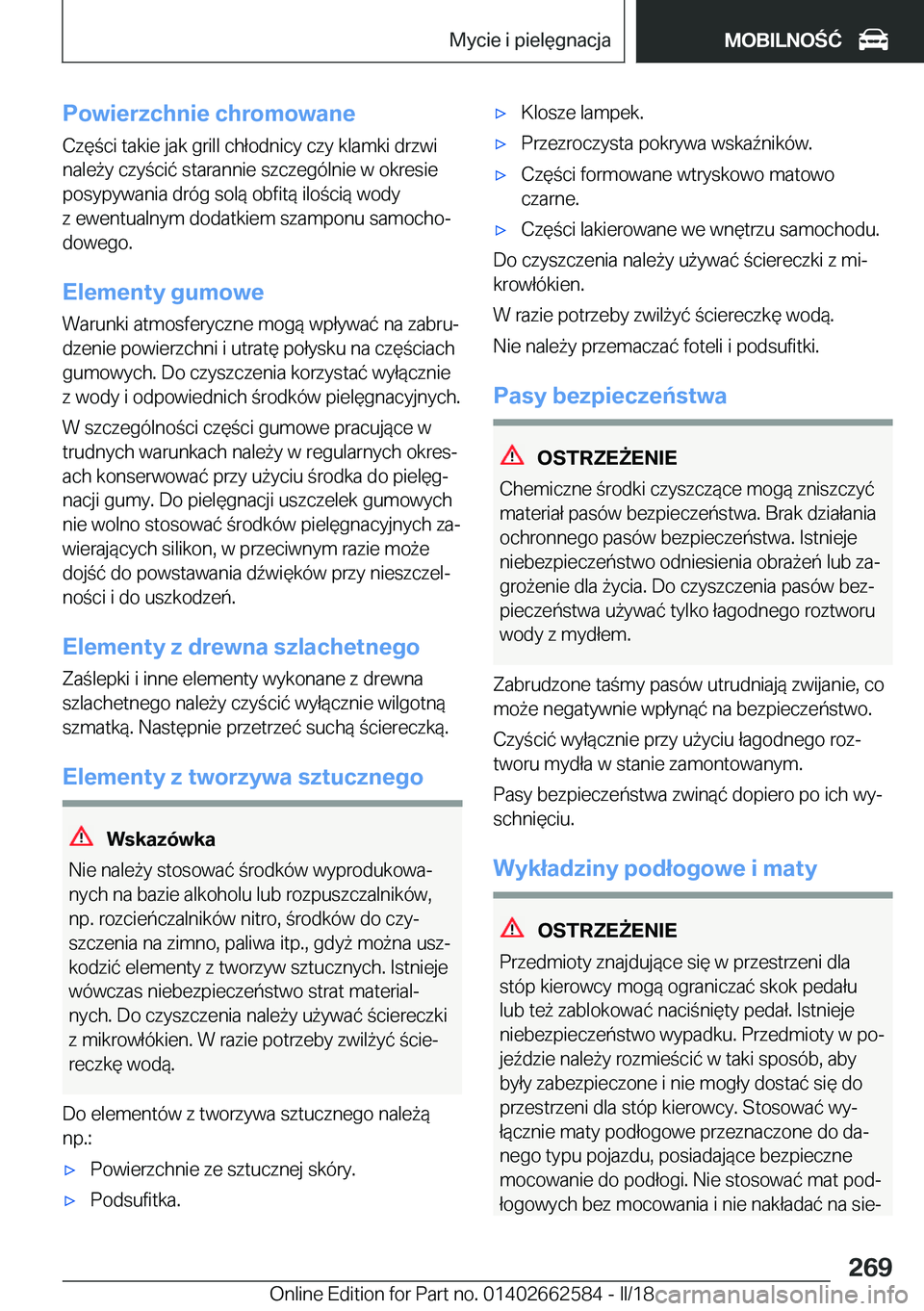 Mycie i pielęgnacja

MOBILNOŚĆ

Powierzchnie chromowane

Części takie jak grill chłodnicy czy klamki drzwi należy czyścić starannie szczególnie w okresie posypywania dróg solą obfitą ilością wody z ewentualnym dodatkiem szamponu samochodowego.

Elementy gumowe

Warunki atmosferyczne mogą wpływać na zabrudzenie powierzchni i utratę połysku na częściach gumowych. Do czyszczenia korzystać wyłącznie z wody i odpowiednich środków pielęgnacyjnych.

W szczególności części gumowe pracujące w trudnych warunkach należy w regularnych okresach konserwować przy użyciu środka do pielęgnacji gumy. Do pielęgnacji uszczelek gumowych nie wolno stosować środków pielęgnacyjnych zawierających silikon, w przeciwnym razie może dojść do powstawania dźwięków przy nieszczelności i do uszkodzeń.

Elementy z drewna szlachetnego

Zaślepki i inne elementy wykonane z drewna szlachetnego należy czyścić wyłącznie wilgotną szmatką. Następnie przetrzeć suchą ściereczką.

Elementy z tworzywa sztucznego

Wskazówka

Nie należy stosować środków wyprodukowanych na bazie alkoholu lub rozpuszczalników, np. rozcieńczalników nitro, środków do czyszczenia na zimno, paliwa itp., gdyż można uszkodzić elementy z tworzyw sztucznych. Istnieje wówczas niebezpieczeństwo strat materialnych. Do czyszczenia należy używać ściereczki z mikrowłókien. W razie potrzeby zwilżyć ściereczkę wodą.

Do elementów z tworzywa sztucznego należą np.:

▷ Powierzchnie ze sztucznej skóry.

▷ Podsufitka.

▷ Klosze lampek.

▷ Przezroczysta pokrywa wskaźników.

▷ Części formowane wtryskowo matowo czarne.

▷ Części lakierowane we wnętrzu samochodu.

Do czyszczenia należy używać ściereczki z mikrowłókien.

W razie potrzeby zwilżyć ściereczkę wodą.

Nie należy przemaczać foteli i podsufitki.

Pasy bezpieczeństwa

OSTRZEŻENIE

Chemiczne środki czyszczące mogą zniszczyć materiał pasów bezpieczeństwa. Brak działania ochronnego pasów bezpieczeństwa. Istnieje niebezpieczeństwo odniesienia obrażeń lub zagrożenie dla życia. Do czyszczenia pasów bezpieczeństwa używać tylko łagodnego roztworu wody z mydłem.

Zabrudzone taśmy pasów utrudniają zwijanie, co może negatywnie wpłynąć na bezpieczeństwo.

Czyścić wyłącznie przy użyciu łagodnego roztworu mydła w stanie zamontowanym.

Pasy bezpieczeństwa zwinąć dopiero po ich wyschnięciu.

Wykładziny podłogowe i maty

OSTRZEŻENIE

Przedmioty znajdujące się w przestrzeni dla stóp kierowcy mogą ograniczać skok pedału lub też zablokować naciśnięty pedał. Istnieje niebezpieczeństwo wypadku. Przedmioty w pojeździe należy rozmieścić w taki sposób, aby były zabezpieczone i nie mogły dostać się do przestrzeni dla stóp kierowcy. Stosować wyłącznie maty podłogowe przeznaczone do danego typu pojazdu, posiadające bezpieczne mocowanie do podłogi. Nie stosować mat podłogowych bez mocowania i nie nakładać na sie-

269

Online Edition for Part no. 01402662584 - II/18 carmanualsonline.info